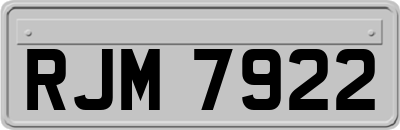 RJM 7922